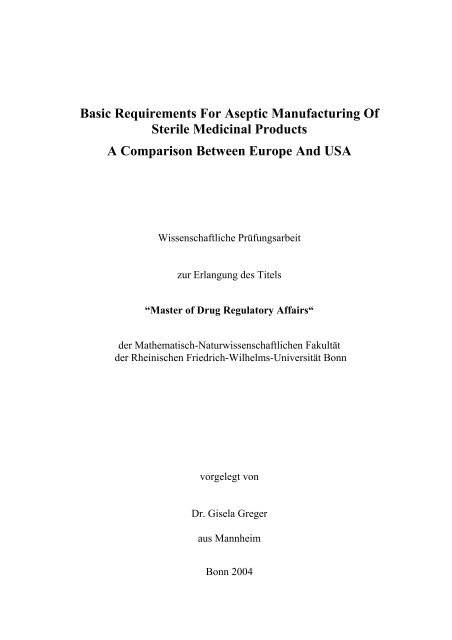 Basic Requirements For Aseptic Manufacturing Of Sterile Medicinal Products

A Comparison Between Europe And USA

Wissenschaftliche Prüfungsarbeit

zur Erlangung des Titels

“Master of Drug Regulatory Affairs“

der Mathematisch-Naturwissenschaftlichen Fakultät der Rheinischen Friedrich-Wilhelms-Universität Bonn

vorgelegt von

Dr. Gisela Greger

aus Mannheim

Bonn 2004